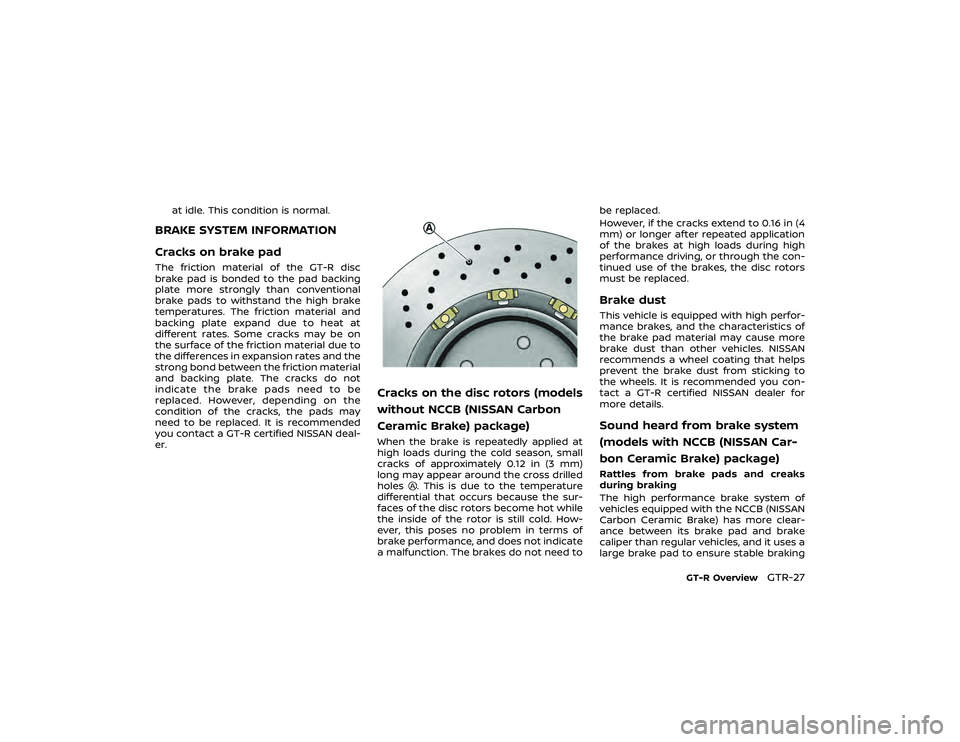 at idle. This condition is normal.

BRAKE SYSTEM INFORMATION

Cracks on brake pad

The friction material of the GT-R disc brake pad is bonded to the pad backing plate more strongly than conventional brake pads to withstand the high brake temperatures. The friction material and backing plate expand due to heat at different rates. Some cracks may be on the surface of the friction material due to the differences in expansion rates and the strong bond between the friction material and backing plate. The cracks do not indicate the brake pads need to be replaced. However, depending on the condition of the cracks, the pads may need to be replaced. It is recommended you contact a GT-R certified NISSAN dealer.

Ⓐ

Cracks on the disc rotors (models without NCCB (NISSAN Carbon Ceramic Brake) package)

When the brake is repeatedly applied at high loads during the cold season, small cracks of approximately 0.12 in (3 mm) long may appear around the cross drilled holes Ⓐ. This is due to the temperature differential that occurs because the surfaces of the disc rotors become hot while the inside of the rotor is still cold. However, this poses no problem in terms of brake performance, and does not indicate a malfunction. The brakes do not need to be replaced.

However, if the cracks extend to 0.16 in (4 mm) or longer after repeated application of the brakes at high loads during high performance driving, or through the continued use of the brakes, the disc rotors must be replaced.

Brake dust

This vehicle is equipped with high performance brakes, and the characteristics of the brake pad material may cause more brake dust than other vehicles. NISSAN recommends a wheel coating that helps prevent the brake dust from sticking to the wheels. It is recommended you contact a GT-R certified NISSAN dealer for more details.

Sound heard from brake system (models with NCCB (NISSAN Carbon Ceramic Brake) package)

Rattles from brake pads and creaks during braking

The high performance brake system of vehicles equipped with the NCCB (NISSAN Carbon Ceramic Brake) has more clearance between its brake pad and brake caliper than regular vehicles, and it uses a large brake pad to ensure stable braking

GT-R Overview GTR-27

carmanualsonline.info